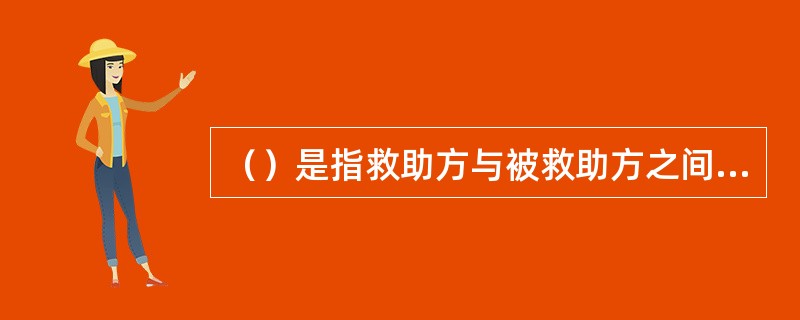 （）是指救助方与被救助方之间...